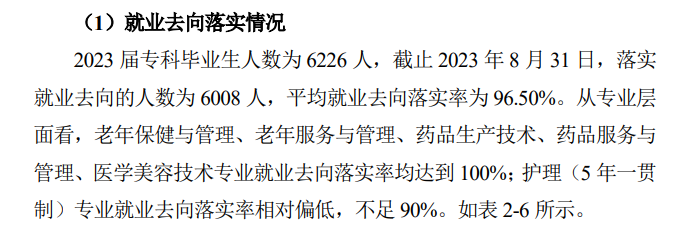 （1）就业去向落实情况

2023 届专科毕业生人数为 6226 人，截止 2023 年 8 月 31 日，落实就业去向的人数为 6008 人，平均就业去向落实率为 96.50%。从专业层面看，老年保健与管理、老年服务与管理、药品生产技术、药品服务与管理、医学美容技术专业就业去向落实率均达到 100%；护理（5 年一贯制）专业就业去向落实率相对偏低，不足 90%。如表 2-6 所示。